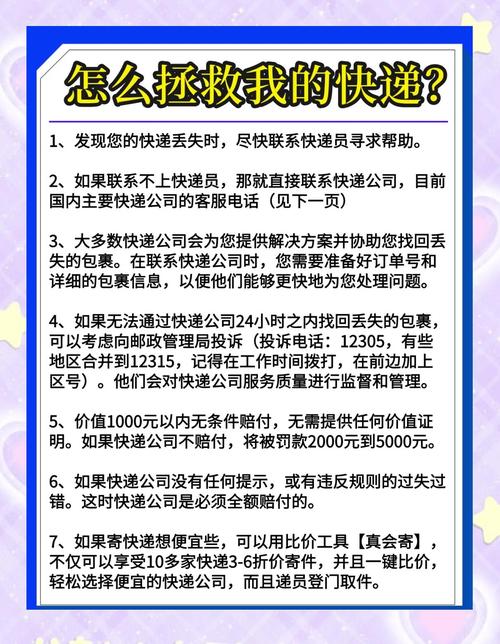 怎么拯救我的快递？

1、发现您的快递丢失时，尽快联系快递员寻求帮助。

2、如果联系不上快递员，那就直接联系快递公司，目前国内主要快递公司的客服电话（见下一页）

3、大多数快递公司会为您提供解决方案并协助您找回丢失的包裹。在联系快递公司时，您需要准备好订单号和详细的包裹信息，以便他们能够更快地为您处理问题。

4、如果无法通过快递公司24小时之内找回丢失的包裹，可以考虑向邮政管理局投诉（投诉电话：12305，有些地区合并到12315，记得在工作时间拨打，在前边加上区号）。他们会对快递公司服务质量进行监督和管理。

5、价值1000元以内无条件赔付，无需提供任何价值证明。如果快递公司不赔付，将被罚款2000元到5000元。

6、如果快递公司没有任何提示，或有违反规则的过失过错。这时快递公司是必须全额赔付的。

7、如果寄快递想便宜些，可以用比价工具【真会寄】，不仅可以享受10多家快递3-6折价寄件，并且一键比价，轻松选择便宜的快递公司，而且递员登门取件。